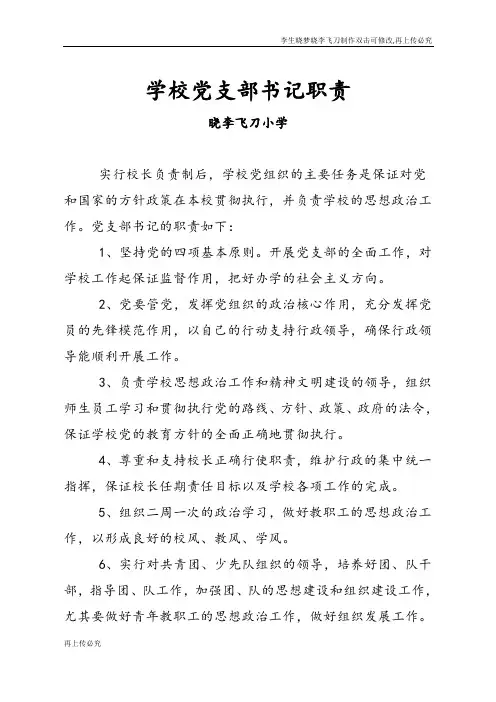 李生晓梦晓李飞刀制作双击可修改,再上传必究

学校党支部书记职责

晓李飞刀小学

实行校长负责制后，学校党组织的主要任务是保证对党和国家的方针政策在本校贯彻执行，并负责学校的思想政治工作。党支部书记的职责如下：

1、坚持党的四项基本原则。开展党支部的全面工作，对学校工作起保证监督作用，把好办学的社会主义方向。

2、党要管党，发挥党组织的政治核心作用，充分发挥党员的先锋模范作用，以自己的行动支持行政领导，确保行政领导能顺利开展工作。

3、负责学校思想政治工作和精神文明建设的领导，组织师生员工学习和贯彻执行党的路线、方针、政策、政府的法令，保证学校党的教育方针的全面正确地贯彻执行。

4、尊重和支持校长正确行使职责，维护行政的集中统一指挥，保证校长任期责任目标以及学校各项工作的完成。

5、组织二周一次的政治学习，做好教职工的思想政治工作，以形成良好的校风、教风、学风。

6、实行对共青团、少先队组织的领导，培养好团、队干部，指导团、队工作，加强团、队的思想建设和组织建设工作，尤其要做好青年教职工的思想政治工作，做好组织发展工作。

再上传必究